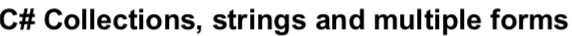 C# Collections, strings and multiple forms